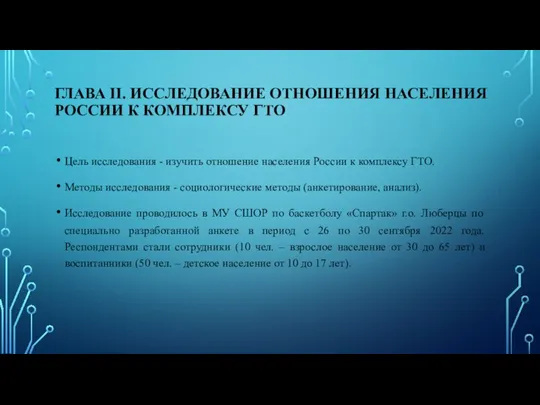 ГЛАВА II. ИССЛЕДОВАНИЕ ОТНОШЕНИЯ НАСЕЛЕНИЯ РОССИИ К КОМПЛЕКСУ ГТО

• Цель исследования - изучить отношение населения России к комплексу ГТО.

• Методы исследования - социологические методы (анкетирование, анализ).

• Исследование проводилось в МУ СШОР по баскетболу «Спартак» г.о. Люберцы по специально разработанной анкете в период с 26 по 30 сентября 2022 года. Респондентами стали сотрудники (10 чел. – взрослое население от 30 до 65 лет) и воспитанники (50 чел. – детское население от 10 до 17 лет).